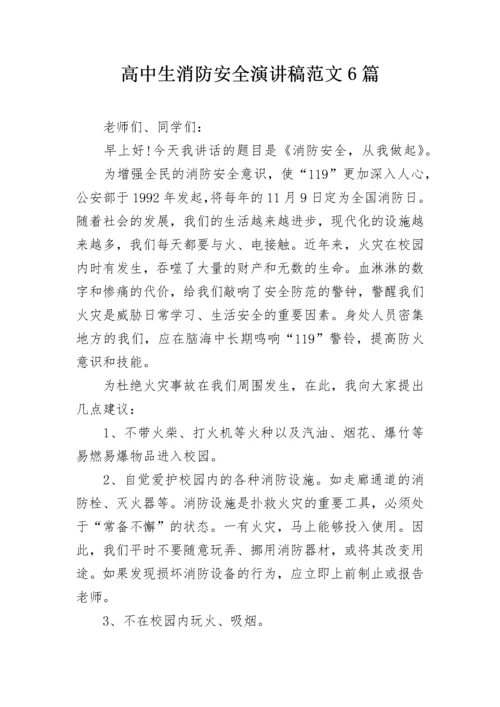 高中生消防安全演讲稿范文6篇

老师们、同学们:

早上好!今天我讲话的题目是《消防安全，从我做起》。

为增强全民的消防安全意识，使“119”更加深入人心，公安部于1992年发起,将每年的11月9日定为全国消防日。随着社会的发展，我们的生活越来越进步，现代化的设施越来越多，我们每天都要与火、电接触。近年来，火灾在校园内时有发生，吞噬了大量的财产和无数的生命。血淋淋的数字和惨痛的代价，给我们敲响了安全防范的警钟，警醒我们火灾是威胁日常学习、生活安全的重要因素。身处人员密集地方的我们，应在脑海中长期鸣响“119”警铃，提高防火意识和技能。

为杜绝火灾事故在我们周围发生，在此，我向大家提出几点建议:

1、不带火柴、打火机等火种以及汽油、烟花、爆竹等易燃易爆物品进入校园。

2、自觉爱护校园内的各种消防设施。如走廊通道的消防栓、灭火器等。消防设施是扑救火灾的重要工具，必须处于“常备不懈”的状态。一有火灾，马上能够投入使用。因此，我们平时不要随意玩弄、挪用消防器材，或将其改变用途。如果发现损坏消防设备的行为，应立即上前制止或报告老师。

3、不在校园内玩火、吸烟。